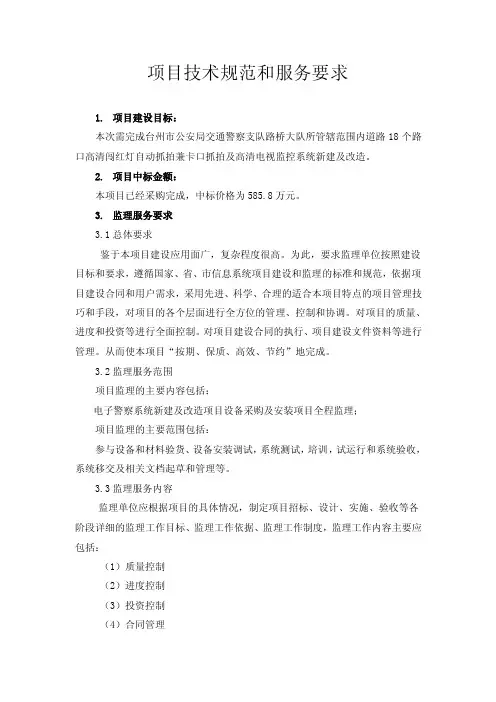 项目技术规范和服务要求

1. 项目建设目标：

本次需完成台州市公安局交通警察支队路桥大队所管辖范围内道路 18 个路口高清闯红灯自动抓拍兼卡口抓拍及高清电视监控系统新建及改造。

2. 项目中标金额：

本项目已经采购完成，中标价格为 585.8 万元。

3. 监理服务要求

3.1 总体要求

鉴于本项目建设应用面广，复杂程度很高。为此，要求监理单位按照建设目标和要求，遵循国家、省、市信息系统项目建设和监理的标准和规范，依据项目建设合同和用户需求，采用先进、科学、合理的适合本项目特点的项目管理技巧和手段，对项目的各个层面进行全方位的管理、控制和协调。对项目的质量、进度和投资等进行全面控制。对项目建设合同的执行、项目建设文件资料等进行管理。从而使本项目“按期、保质、高效、节约”地完成。

3.2 监理服务范围

项目监理的主要内容包括：

电子警察系统新建及改造项目设备采购及安装项目全程监理；

项目监理的主要范围包括：

参与设备和材料验货、设备安装调试，系统测试，培训，试运行和系统验收，系统移交及相关文档起草和管理等。

3.3 监理服务内容

监理单位应根据项目的具体情况，制定项目招标、设计、实施、验收等各阶段详细的监理工作目标、监理工作依据、监理工作制度，监理工作内容主要应包括：

（1）质量控制

（2）进度控制

（3）投资控制

（4）合同管理